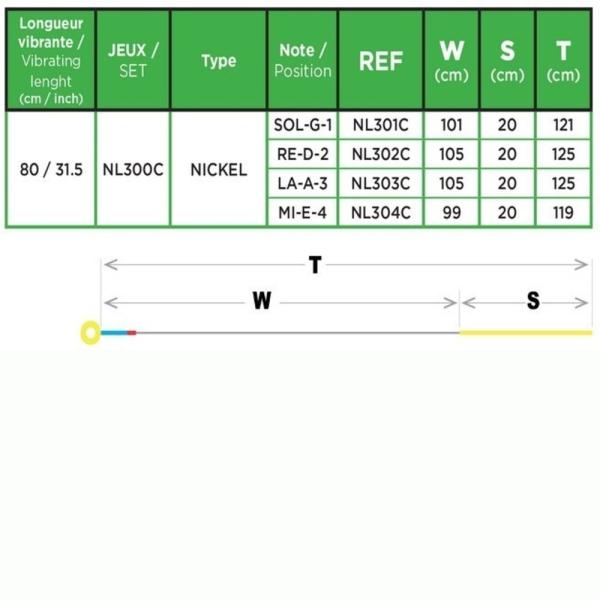 | Longueur vibrante / Vibrating lenght (cm / inch) | JEUX / SET | Type | Note / Position | REF | W (cm) | S (cm) | T (cm) |
|---|---|---|---|---|---|---|---|
| 80 / 31.5 | NL300C | NICKEL | SOL-G-1 | NL301C | 101 | 20 | 121 |
| | | | RE-D-2 | NL302C | 105 | 20 | 125 |
| | | | LA-A-3 | NL303C | 105 | 20 | 125 |
| | | | MI-E-4 | NL304C | 99 | 20 | 119 |

T

W

S